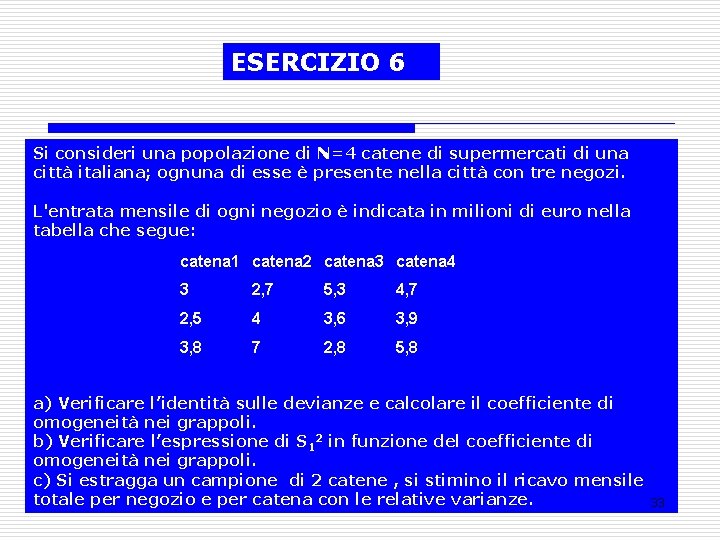 ESERCIZIO 6

Si consideri una popolazione di N=4 catene di supermercati di una città italiana; ognuna di esse è presente nella città con tre negozi.

L'entrata mensile di ogni negozio è indicata in milioni di euro nella tabella che segue:

| catena1 | catena2 | catena3 | catena4 |
|---|---|---|---|
| 3 | 2,7 | 5,3 | 4,7 |
| 2,5 | 4 | 3,6 | 3,9 |
| 3,8 | 7 | 2,8 | 5,8 |

a) Verificare l'identità sulle devianze e calcolare il coefficiente di omogeneità nei grappoli.
b) Verificare l'espressione di $S_1^2$ in funzione del coefficiente di omogeneità nei grappoli.
c) Si estragga un campione di 2 catene , si stimino il ricavo mensile totale per negozio e per catena con le relative varianze.

33